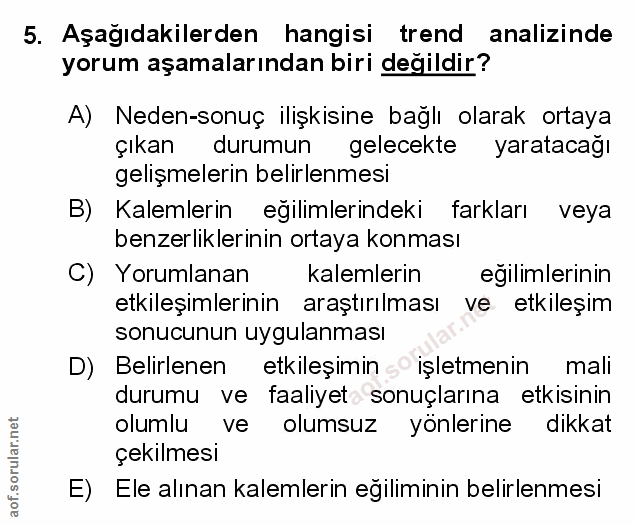 5. Aşağıdakilerden hangisi trend analizinde yorum aşamalarından biri değildir?

A) Neden-sonuç ilişkisine bağlı olarak ortaya çıkan durumun gelecekte yaratacağı gelişmelerin belirlenmesi

B) Kalemlerin eğilimlerindeki farkları veya benzerliklerinin ortaya konması

C) Yorumlanan kalemlerin eğilimlerinin etkileşimlerinin araştırılması ve etkileşim sonucunun uygulanması

D) Belirlenen etkileşimin işletmenin mali durumu ve faaliyet sonuçlarına etkisinin olumlu ve olumsuz yönlerine dikkat çekilmesi

E) Ele alınan kalemlerin eğiliminin belirlenmesi

aof.sorular.net

aof.sorular.net